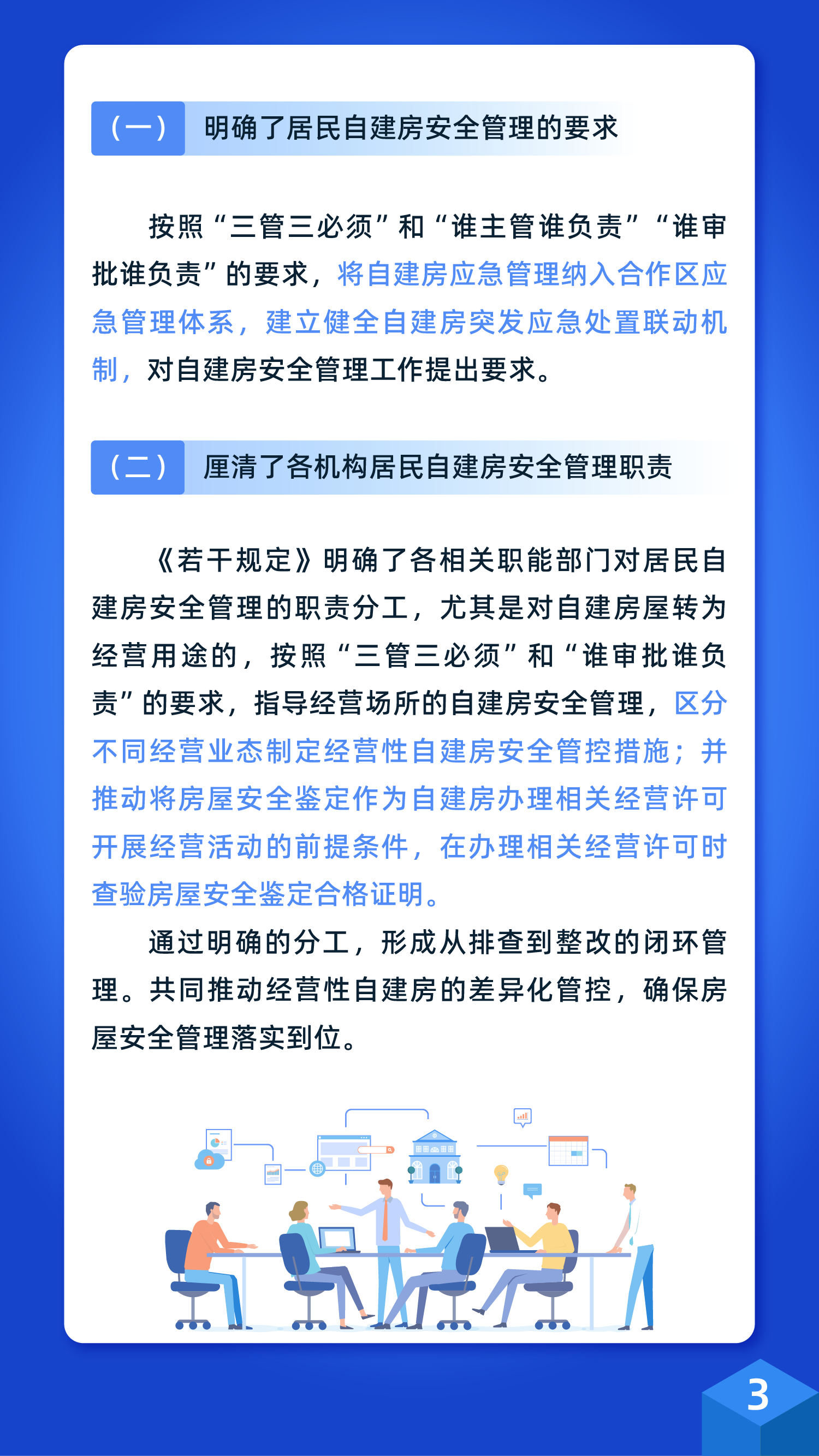 （一） 明确了居民自建房安全管理的要求

按照“三管三必须”和“谁主管谁负责”“谁审批谁负责”的要求，将自建房应急管理纳入合作区应急管理体系，建立健全自建房突发应急处置联动机制，对自建房安全管理工作提出要求。

（二） 厘清了各机构居民自建房安全管理职责

《若干规定》明确了各相关职能部门对居民自建房安全管理的职责分工，尤其是对自建房屋转为经营用途的，按照“三管三必须”和“谁审批谁负责”的要求，指导经营场所的自建房安全管理，区分不同经营业态制定经营性自建房安全管控措施；并推动将房屋安全鉴定作为自建房办理相关经营许可开展经营活动的前提条件，在办理相关经营许可时查验房屋安全鉴定合格证明。

通过明确的分工，形成从排查到整改的闭环管理。共同推动经营性自建房的差异化管控，确保房屋安全管理落实到位。

3